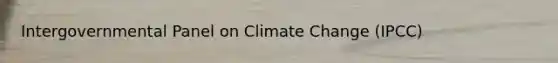 Intergovernmental Panel on Climate Change (IPCC)